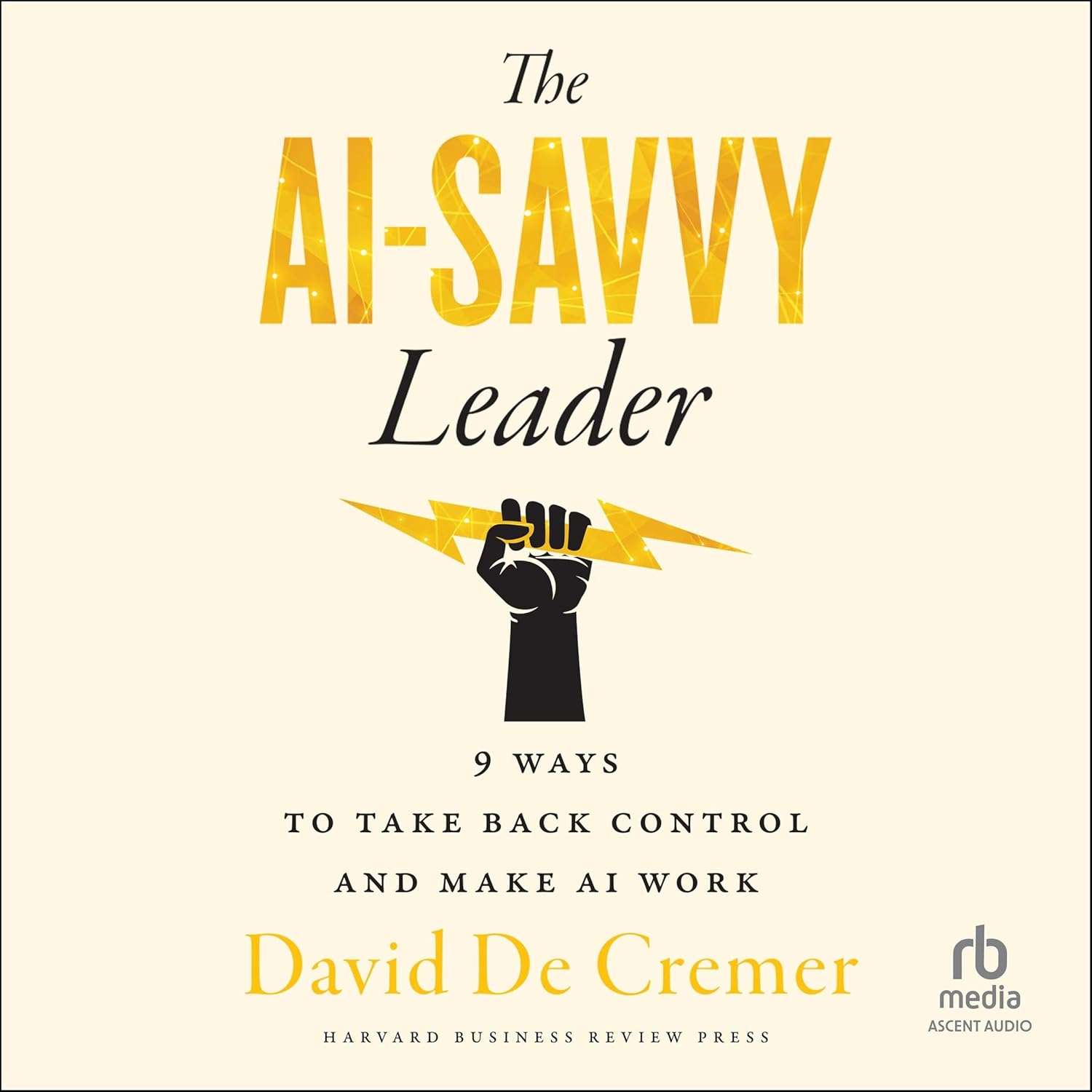 The
AI-SAVVY
Leader

9 WAYS
TO TAKE BACK CONTROL
AND MAKE AI WORK

David De Cremer

HARVARD BUSINESS REVIEW PRESS

rb
media
ASCENT AUDIO